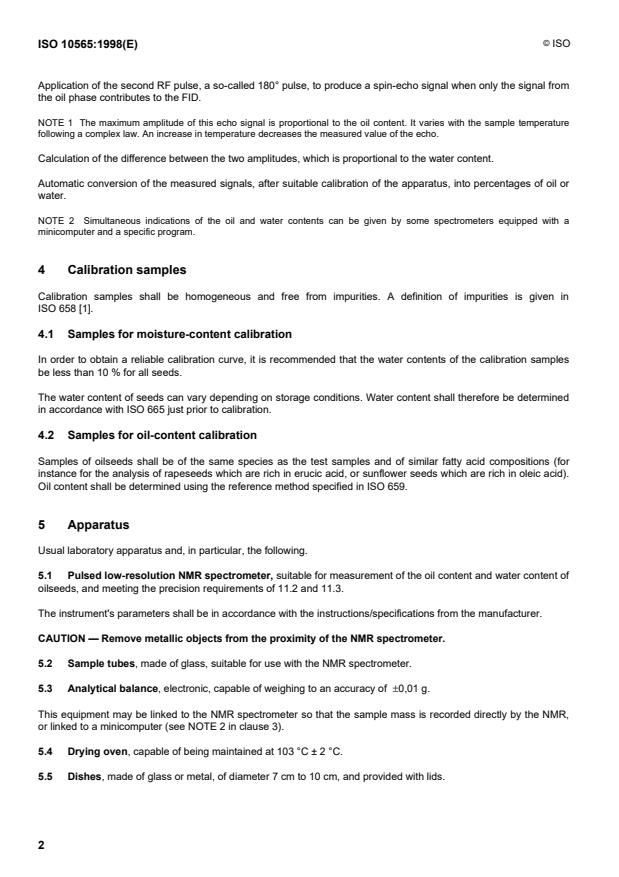 ISO 10565:1998(E)

© ISO

Application of the second RF pulse, a so-called 180° pulse, to produce a spin-echo signal when only the signal from the oil phase contributes to the FID.

NOTE 1 The maximum amplitude of this echo signal is proportional to the oil content. It varies with the sample temperature following a complex law. An increase in temperature decreases the measured value of the echo.

Calculation of the difference between the two amplitudes, which is proportional to the water content.

Automatic conversion of the measured signals, after suitable calibration of the apparatus, into percentages of oil or water.

NOTE 2 Simultaneous indications of the oil and water contents can be given by some spectrometers equipped with a minicomputer and a specific program.

4 Calibration samples

Calibration samples shall be homogeneous and free from impurities. A definition of impurities is given in ISO 658 [1].

4.1 Samples for moisture-content calibration

In order to obtain a reliable calibration curve, it is recommended that the water contents of the calibration samples be less than 10 % for all seeds.

The water content of seeds can vary depending on storage conditions. Water content shall therefore be determined in accordance with ISO 665 just prior to calibration.

4.2 Samples for oil-content calibration

Samples of oilseeds shall be of the same species as the test samples and of similar fatty acid compositions (for instance for the analysis of rapeseeds which are rich in erucic acid, or sunflower seeds which are rich in oleic acid). Oil content shall be determined using the reference method specified in ISO 659.

5 Apparatus

Usual laboratory apparatus and, in particular, the following.

5.1 Pulsed low-resolution NMR spectrometer, suitable for measurement of the oil content and water content of oilseeds, and meeting the precision requirements of 11.2 and 11.3.

The instrument's parameters shall be in accordance with the instructions/specifications from the manufacturer.

CAUTION — Remove metallic objects from the proximity of the NMR spectrometer.

5.2 Sample tubes, made of glass, suitable for use with the NMR spectrometer.

5.3 Analytical balance, electronic, capable of weighing to an accuracy of ±0,01 g.

This equipment may be linked to the NMR spectrometer so that the sample mass is recorded directly by the NMR, or linked to a minicomputer (see NOTE 2 in clause 3).

5.4 Drying oven, capable of being maintained at 103 °C ± 2 °C.

5.5 Dishes, made of glass or metal, of diameter 7 cm to 10 cm, and provided with lids.

2